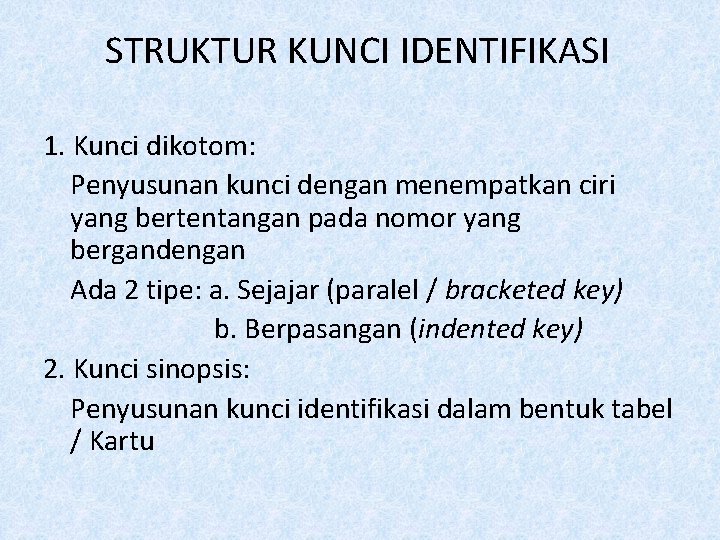 STRUKTUR KUNCI IDENTIFIKASI

1. Kunci dikotom:

Penyusunan kunci dengan menempatkan ciri yang bertentangan pada nomor yang bergandengan

Ada 2 tipe: a. Sejajar (paralel / bracketed key)

b. Berpasangan (indented key)

2. Kunci sinopsis:

Penyusunan kunci identifikasi dalam bentuk tabel / Kartu